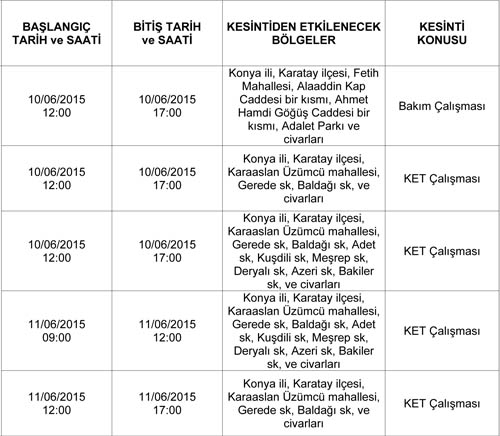 | BAŞLANGIÇ TARİH ve SAATİ | BİTİŞ TARİH ve SAATİ | KESİNTİDEN ETKİLENECEK BÖLGELER | KESİNTİ KONUSU |
|---|---|---|---|
| 10/06/2015 12:00 | 10/06/2015 17:00 | Konya ili, Karatay ilçesi, Fetih Mahallesi, Alaaddin Kap Caddesi bir kısmı, Ahmet Hamdi Göğüş Caddesi bir kısmı, Adalet Parkı ve civarları | Bakım Çalışması |
| 10/06/2015 12:00 | 10/06/2015 17:00 | Konya ili, Karatay ilçesi, Karaaslan Üzümcü mahallesi, Gerede sk, Baldağı sk, ve civarları | KET Çalışması |
| 10/06/2015 12:00 | 10/06/2015 17:00 | Konya ili, Karatay ilçesi, Karaaslan Üzümcü mahallesi, Gerede sk, Baldağı sk, Adet sk, Kuşdili sk, Meşrep sk, Deryalı sk, Azeri sk, Bakiler sk, ve civarları | KET Çalışması |
| 11/06/2015 09:00 | 11/06/2015 12:00 | Konya ili, Karatay ilçesi, Karaaslan Üzümcü mahallesi, Gerede sk, Baldağı sk, Adet sk, Kuşdili sk, Meşrep sk, Deryalı sk, Azeri sk, Bakiler sk, ve civarları | KET Çalışması |
| 11/06/2015 12:00 | 11/06/2015 17:00 | Konya ili, Karatay ilçesi, Karaaslan Üzümcü mahallesi, Gerede sk, Baldağı sk, ve civarları | KET Çalışması |